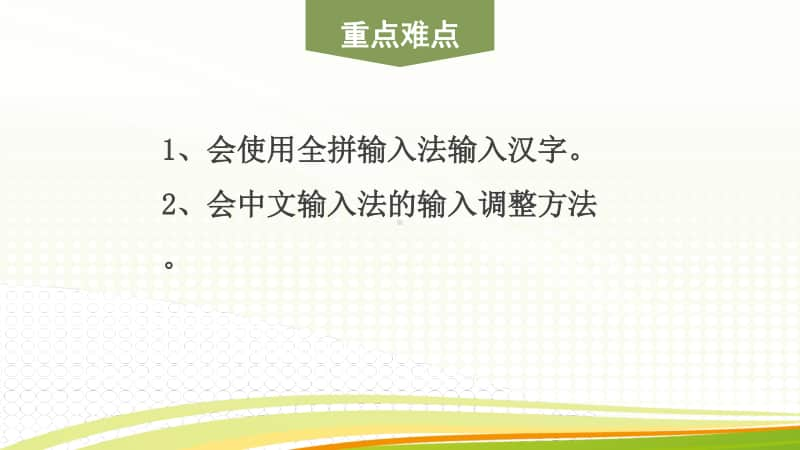 重点难点

1、会使用全拼输入法输入汉字。

2、会中文输入法的输入调整方法。